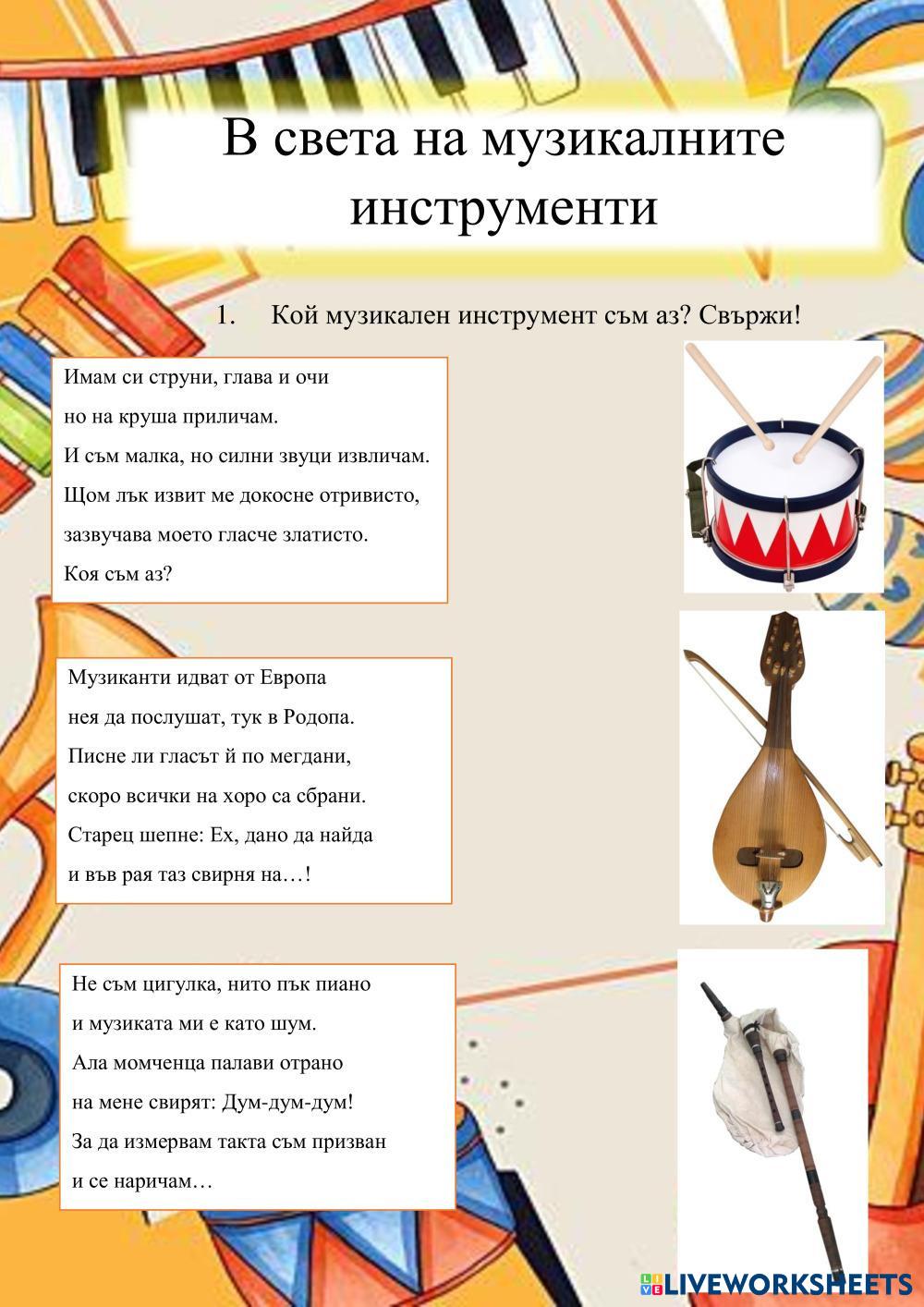 В света на музикалните инструменти

1. Кой музикален инструмент съм аз? Свържи!

Имам си струни, глава и очи
но на круша приличам.
И съм малка, но силни звуци извличам.
Щом лък извит ме докосне отривисто,
зазвучава моето гласче златисто.
Коя съм аз?

Музиканти идват от Европа
нея да послушат, тук в Родопа.
Писне ли гласът й по мегдани,
скоро всички на хоро са сбрани.
Старец шепне: Ех, дано да найда
и във рая таз свирня на…!

Не съм цигулка, нито пък пиано
и музиката ми е като шум.
Ала момченца палави отрано
на мене свирят: Дум-дум-дум!
За да измервам такта съм призван
и се наричам…

LIVEWORKSHEETS